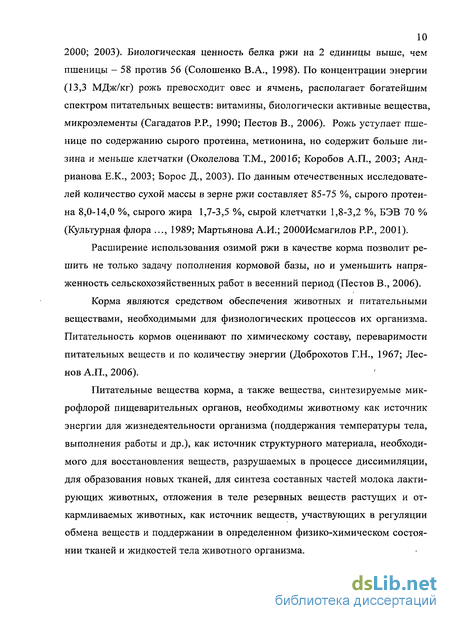 10

2000; 2003). Биологическая ценность белка ржи на 2 единицы выше, чем пшеницы – 58 против 56 (Солошенко В.А., 1998). По концентрации энергии (13,3 МДж/кг) рожь превосходит овес и ячмень, располагает богатейшим спектром питательных веществ: витамины, биологически активные вещества, микроэлементы (Сагадатов Р.Р., 1990; Пестов В., 2006). Рожь уступает пшенице по содержанию сырого протеина, метионина, но содержит больше лизина и меньше клетчатки (Околелова Т.М., 2001б; Коробов А.П., 2003; Андрианова Е.К., 2003; Борос Д., 2003). По данным отечественных исследователей количество сухой массы в зерне ржи составляет 85-75 %, сырого протеина 8,0-14,0 %, сырого жира 1,7-3,5 %, сырой клетчатки 1,8-3,2 %, БЭВ 70 % (Культурная флора …, 1989; Мартьянова А.И.; 2000Исмагилов Р.Р., 2001).

Расширение использования озимой ржи в качестве корма позволит решить не только задачу пополнения кормовой базы, но и уменьшить напряженность сельскохозяйственных работ в весенний период (Пестов В., 2006).

Корма являются средством обеспечения животных и питательными веществами, необходимыми для физиологических процессов их организма. Питательность кормов оценивают по химическому составу, переваримости питательных веществ и по количеству энергии (Доброхотов Г.Н., 1967; Леснов А.П., 2006).

Питательные вещества корма, а также вещества, синтезируемые микрофлорой пищеварительных органов, необходимы животному как источник энергии для жизнедеятельности организма (поддержания температуры тела, выполнения работы и др.), как источник структурного материала, необходимого для восстановления веществ, разрушаемых в процессе диссимиляции, для образования новых тканей, для синтеза составных частей молока лактирующих животных, отложения в теле резервных веществ растущих и откармливаемых животных, как источник веществ, участвующих в регуляции обмена веществ и поддержании в определенном физико-химическом состоянии тканей и жидкостей тела животного организма.

dsLib.net
библиотека диссертаций